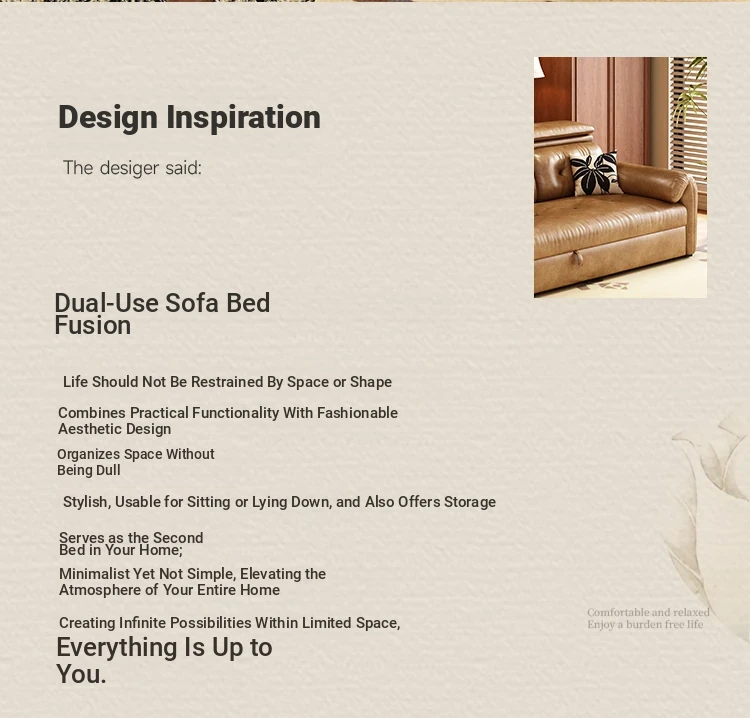 Design Inspiration

The desiger said:

Dual-Use Sofa Bed Fusion

Life Should Not Be Restrained By Space or Shape

Combines Practical Functionality With Fashionable Aesthetic Design

Organizes Space Without Being Dull

Stylish, Usable for Sitting or Lying Down, and Also Offers Storage

Serves as the Second Bed in Your Home;

Minimalist Yet Not Simple, Elevating the Atmosphere of Your Entire Home

Creating Infinite Possibilities Within Limited Space,

Everything Is Up to You.

Comfortable and relaxed
Enjoy a burden free life